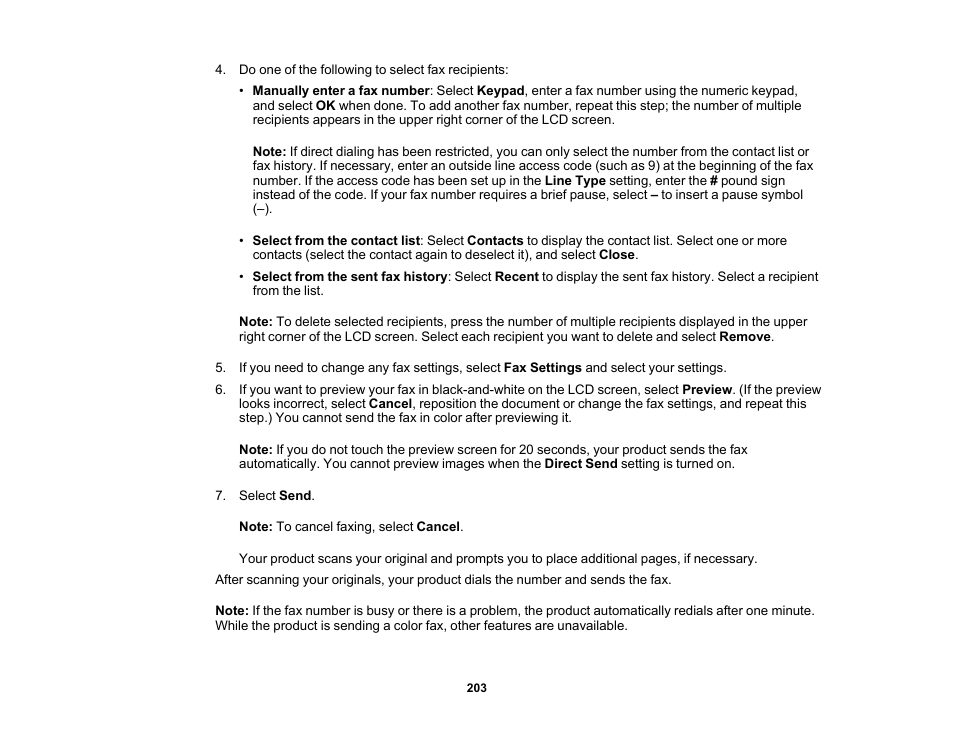 4. Do one of the following to select fax recipients:

• Manually enter a fax number: Select Keypad, enter a fax number using the numeric keypad, and select OK when done. To add another fax number, repeat this step; the number of multiple recipients appears in the upper right corner of the LCD screen.

Note: If direct dialing has been restricted, you can only select the number from the contact list or fax history. If necessary, enter an outside line access code (such as 9) at the beginning of the fax number. If the access code has been set up in the Line Type setting, enter the # pound sign instead of the code. If your fax number requires a brief pause, select – to insert a pause symbol (–).

• Select from the contact list: Select Contacts to display the contact list. Select one or more contacts (select the contact again to deselect it), and select Close.

• Select from the sent fax history: Select Recent to display the sent fax history. Select a recipient from the list.

Note: To delete selected recipients, press the number of multiple recipients displayed in the upper right corner of the LCD screen. Select each recipient you want to delete and select Remove.

5. If you need to change any fax settings, select Fax Settings and select your settings.

6. If you want to preview your fax in black-and-white on the LCD screen, select Preview. (If the preview looks incorrect, select Cancel, reposition the document or change the fax settings, and repeat this step.) You cannot send the fax in color after previewing it.

Note: If you do not touch the preview screen for 20 seconds, your product sends the fax automatically. You cannot preview images when the Direct Send setting is turned on.

7. Select Send.

Note: To cancel faxing, select Cancel.

Your product scans your original and prompts you to place additional pages, if necessary.

After scanning your originals, your product dials the number and sends the fax.

Note: If the fax number is busy or there is a problem, the product automatically redials after one minute. While the product is sending a color fax, other features are unavailable.

203